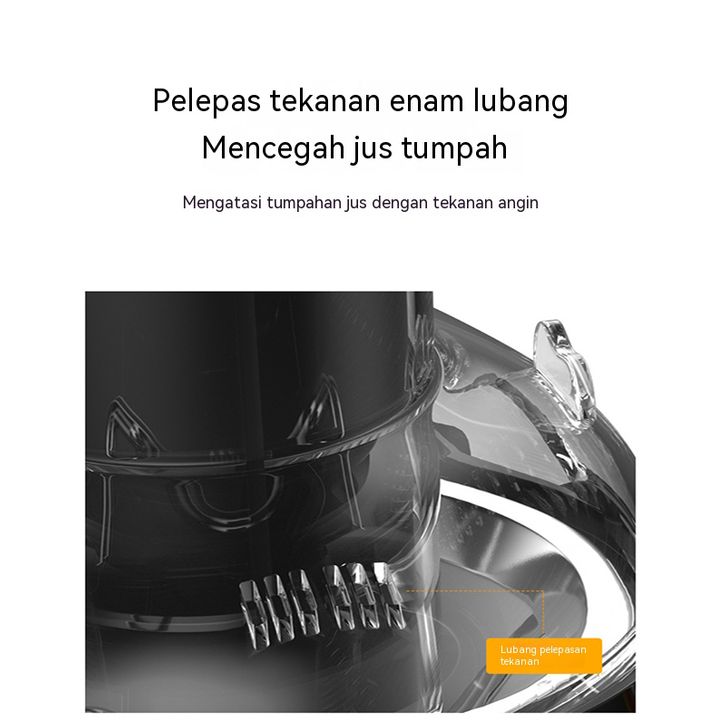 Pelepas tekanan enam lubang
Mencegah jus tumpah

Mengatasi tumpahan jus dengan tekanan angin

Lubang pelepasan tekanan